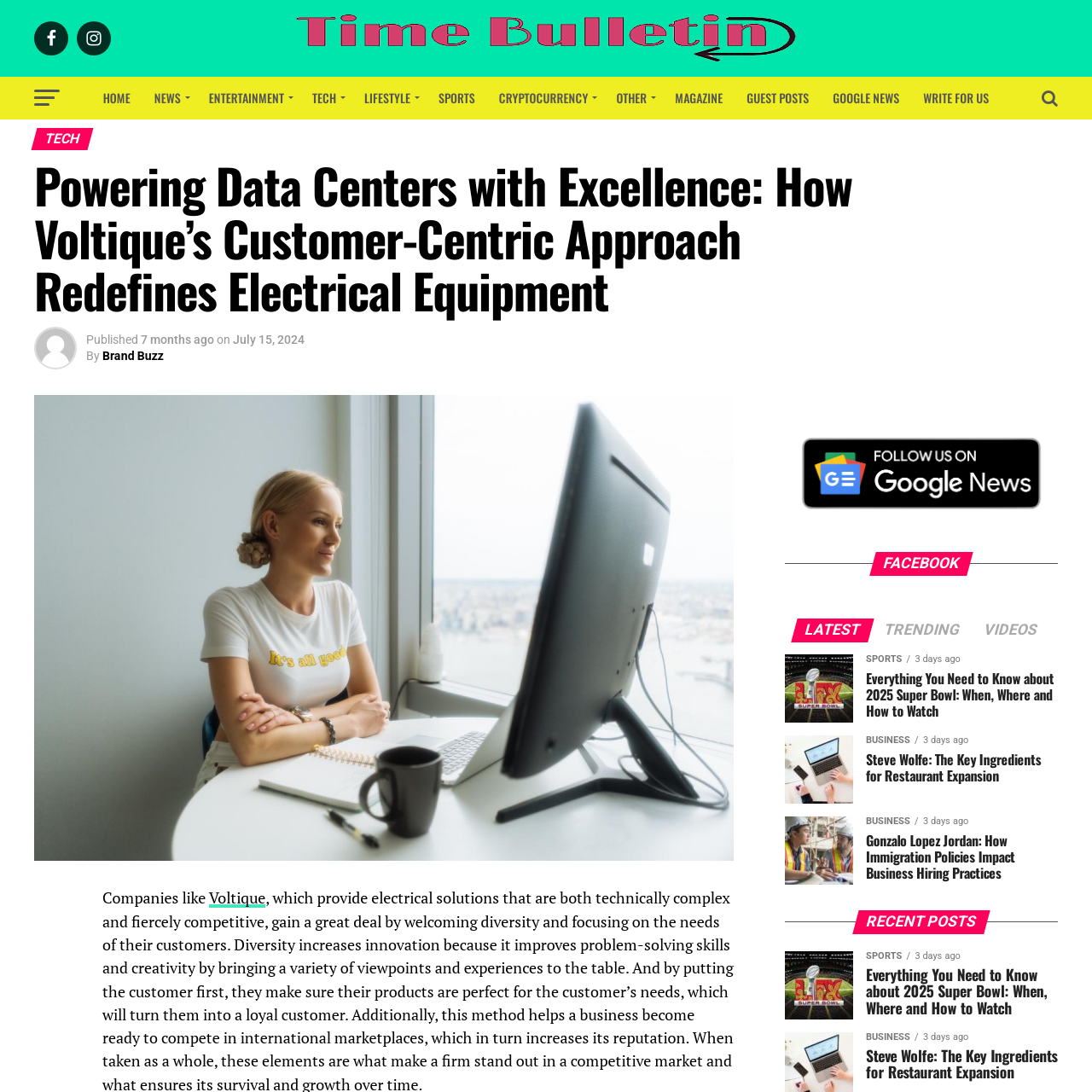 Time Bulletin

HOME NEWS ENTERTAINMENT TECH LIFESTYLE SPORTS CRYPTOCURRENCY OTHER MAGAZINE GUEST POSTS GOOGLE NEWS WRITE FOR US

TECH

Powering Data Centers with Excellence: How Voltique's Customer-Centric Approach Redefines Electrical Equipment

Published 7 months ago on July 15, 2024
By Brand Buzz

It's all good

Companies like Voltique, which provide electrical solutions that are both technically complex and fiercely competitive, gain a great deal by welcoming diversity and focusing on the needs of their customers. Diversity increases innovation because it improves problem-solving skills and creativity by bringing a variety of viewpoints and experiences to the table. And by putting the customer first, they make sure their products are perfect for the customer's needs, which will turn them into a loyal customer. Additionally, this method helps a business become ready to compete in international marketplaces, which in turn increases its reputation. When taken as a whole, these elements are what make a firm stand out in a competitive market and what ensures its survival and growth over time.

FOLLOW US ON Google News

FACEBOOK

LATEST TRENDING VIDEOS

SPORTS / 3 days ago
Everything You Need to Know about 2025 Super Bowl: When, Where and How to Watch

BUSINESS / 3 days ago
Steve Wolfe: The Key Ingredients for Restaurant Expansion

BUSINESS / 3 days ago
Gonzalo Lopez Jordan: How Immigration Policies Impact Business Hiring Practices

RECENT POSTS

SPORTS / 3 days ago
Everything You Need to Know about 2025 Super Bowl: When, Where and How to Watch

BUSINESS / 3 days ago
Steve Wolfe: The Key Ingredients for Restaurant Expansion